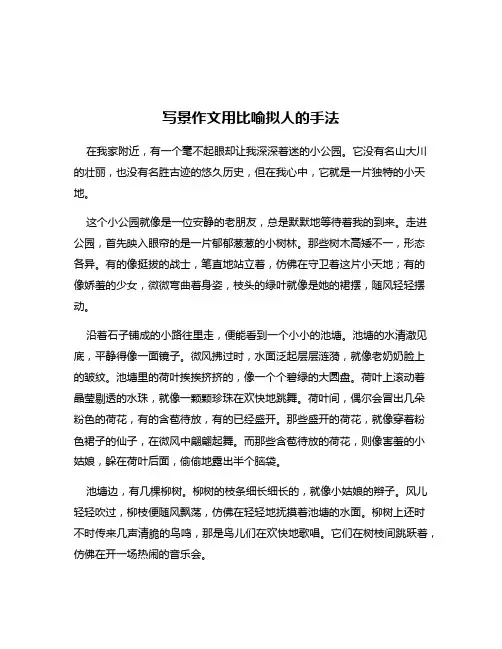 写景作文用比喻拟人的手法

在我家附近，有一个毫不起眼却让我深深着迷的小公园。它没有名山大川的壮丽，也没有名胜古迹的悠久历史，但在我心中，它就是一片独特的小天地。

这个小公园就像是一位安静的老朋友，总是默默地等待着我的到来。走进公园，首先映入眼帘的是一片郁郁葱葱的小树林。那些树木高矮不一，形态各异。有的像挺拔的战士，笔直地站立着，仿佛在守卫着这片小天地；有的像娇羞的少女，微微弯曲着身姿，枝头的绿叶就像是她的裙摆，随风轻轻摆动。

沿着石子铺成的小路往里走，便能看到一个小小的池塘。池塘的水清澈见底，平静得像一面镜子。微风拂过时，水面泛起层层涟漪，就像老奶奶脸上的皱纹。池塘里的荷叶挨挨挤挤的，像一个个碧绿的大圆盘。荷叶上滚动着晶莹剔透的水珠，就像一颗颗珍珠在欢快地跳舞。荷叶间，偶尔会冒出几朵粉色的荷花，有的含苞待放，有的已经盛开。那些盛开的荷花，就像穿着粉色裙子的仙子，在微风中翩翩起舞。而那些含苞待放的荷花，则像害羞的小姑娘，躲在荷叶后面，偷偷地露出半个脑袋。

池塘边，有几棵柳树。柳树的枝条细长细长的，就像小姑娘的辫子。风儿轻轻吹过，柳枝便随风飘荡，仿佛在轻轻地抚摸着池塘的水面。柳树上还时不时传来几声清脆的鸟鸣，那是鸟儿们在欢快地歌唱。它们在树枝间跳跃着，仿佛在开一场热闹的音乐会。